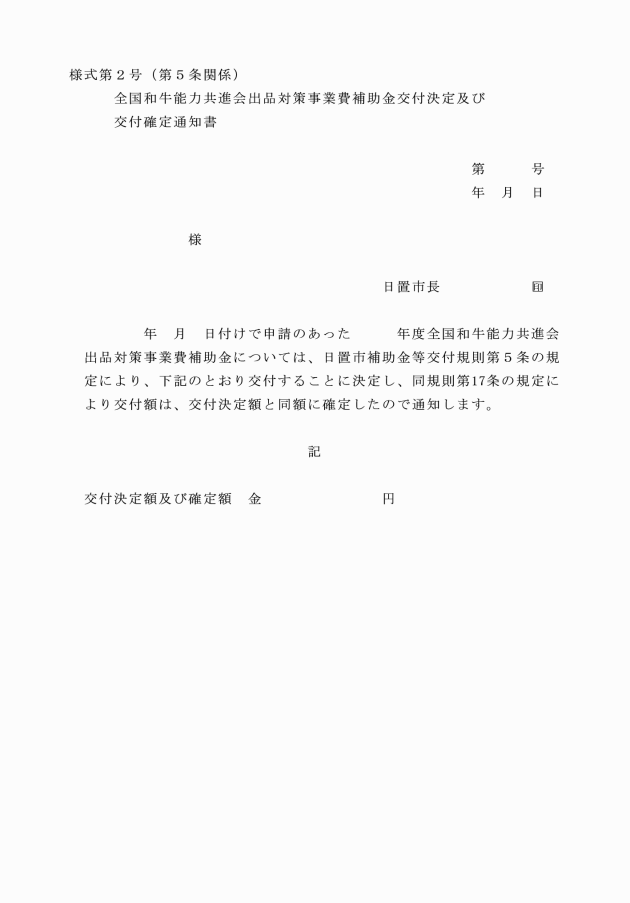 様式第２号（第５条関係）

全国和牛能力共進会出品対策事業費補助金交付決定及び交付確定通知書

第　　　号
年　月　日

様

日置市長　　　　　　印

年　月　日付けで申請のあった　　年度全国和牛能力共進会出品対策事業費補助金については、日置市補助金等交付規則第５条の規定により、下記のとおり交付することに決定し、同規則第17条の規定により交付額は、交付決定額と同額に確定したので通知します。

記

交付決定額及び確定額　金　　　　　　　円